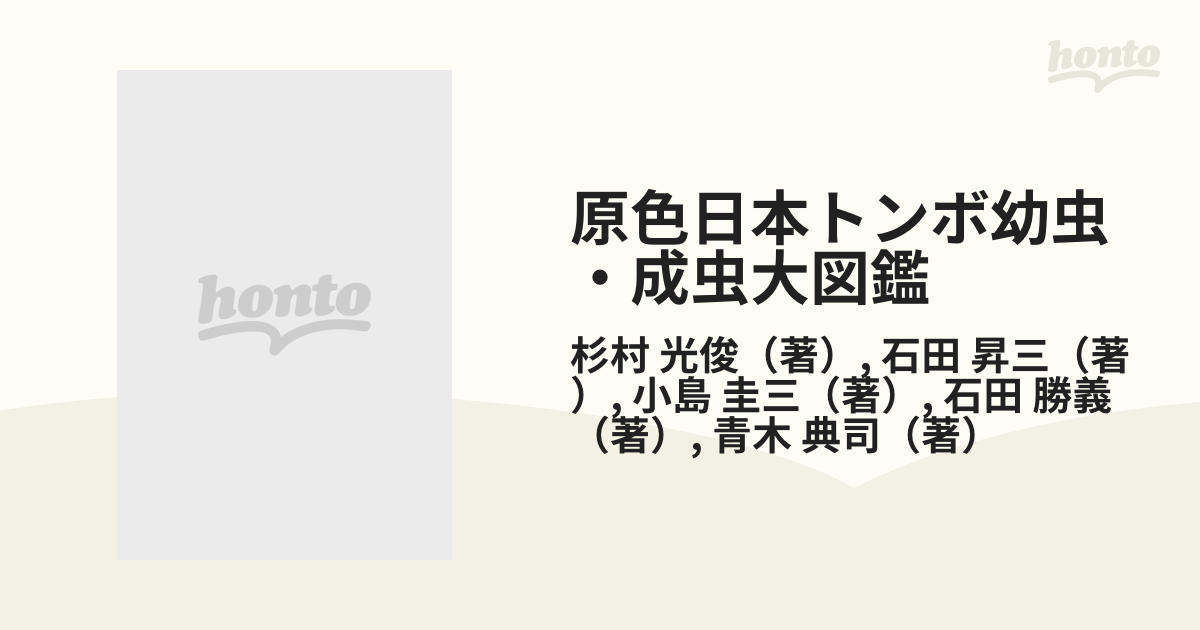 honto

honto

原色日本トンボ幼虫・成虫大図鑑

杉村 光俊（著）, 石田 昇三（著）, 小島 圭三（著）, 石田 勝義（著）, 青木 典司（著）